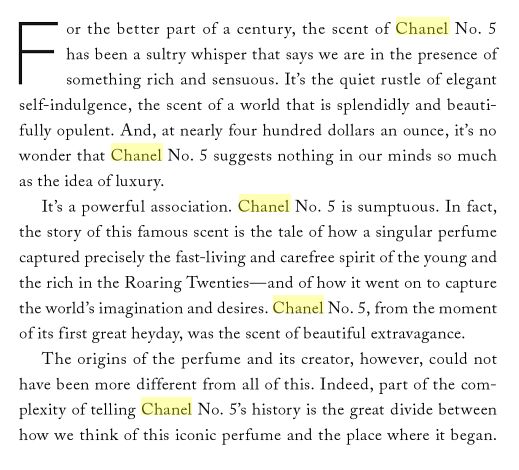 For the better part of a century, the scent of Chanel No. 5 has been a sultry whisper that says we are in the presence of something rich and sensuous. It's the quiet rustle of elegant self-indulgence, the scent of a world that is splendidly and beautifully opulent. And, at nearly four hundred dollars an ounce, it's no wonder that Chanel No. 5 suggests nothing in our minds so much as the idea of luxury.

It's a powerful association. Chanel No. 5 is sumptuous. In fact, the story of this famous scent is the tale of how a singular perfume captured precisely the fast-living and carefree spirit of the young and the rich in the Roaring Twenties—and of how it went on to capture the world's imagination and desires. Chanel No. 5, from the moment of its first great heyday, was the scent of beautiful extravagance.

The origins of the perfume and its creator, however, could not have been more different from all of this. Indeed, part of the complexity of telling Chanel No. 5's history is the great divide between how we think of this iconic perfume and the place where it began.